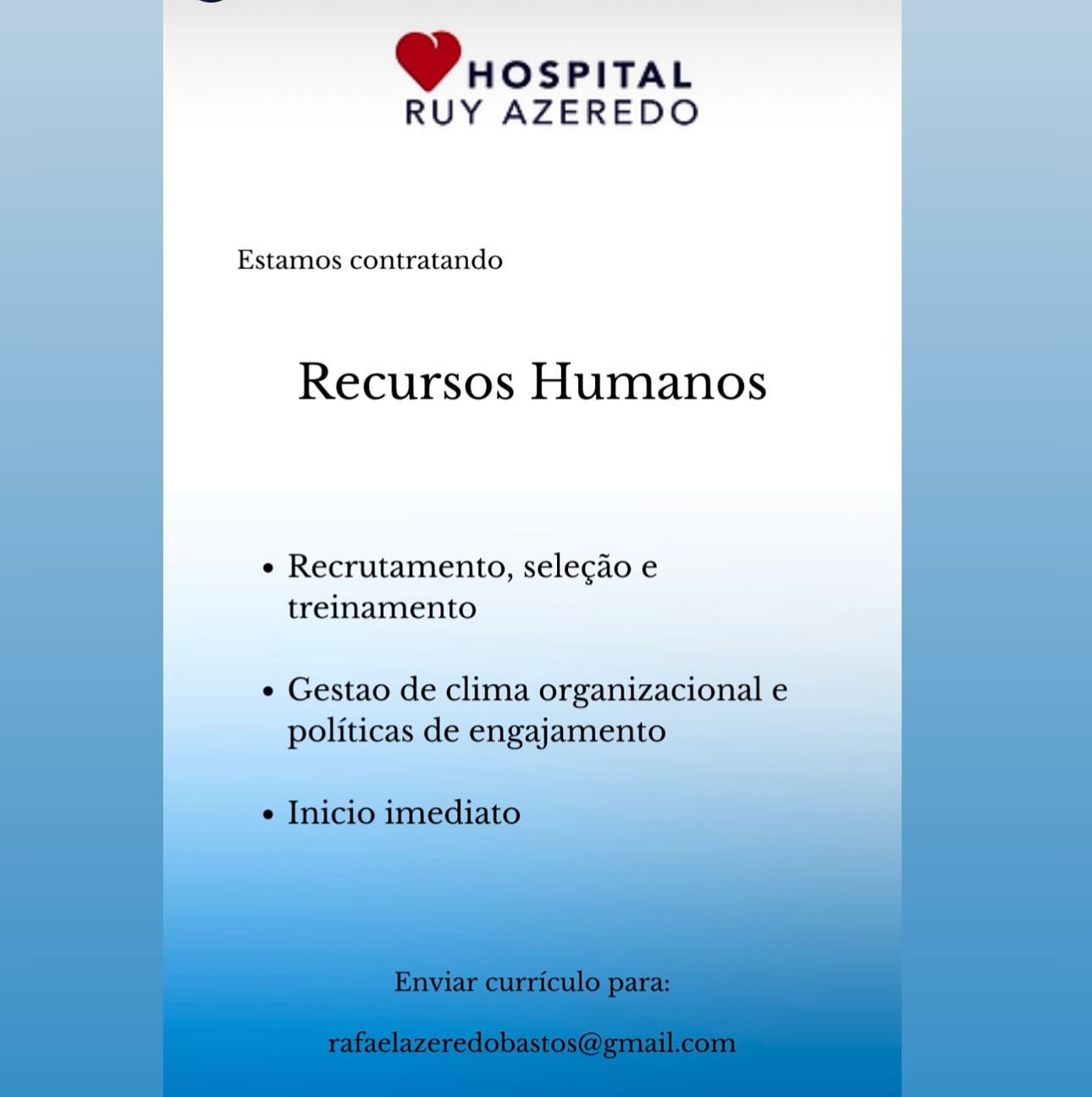 HOSPITAL
RUY AZEREDO

Estamos contratando

Recursos Humanos

• Recrutamento, seleção e treinamento

• Gestao de clima organizacional e políticas de engajamento

• Inicio imediato

Enviar currículo para:

rafaelazeredobastos@gmail.com